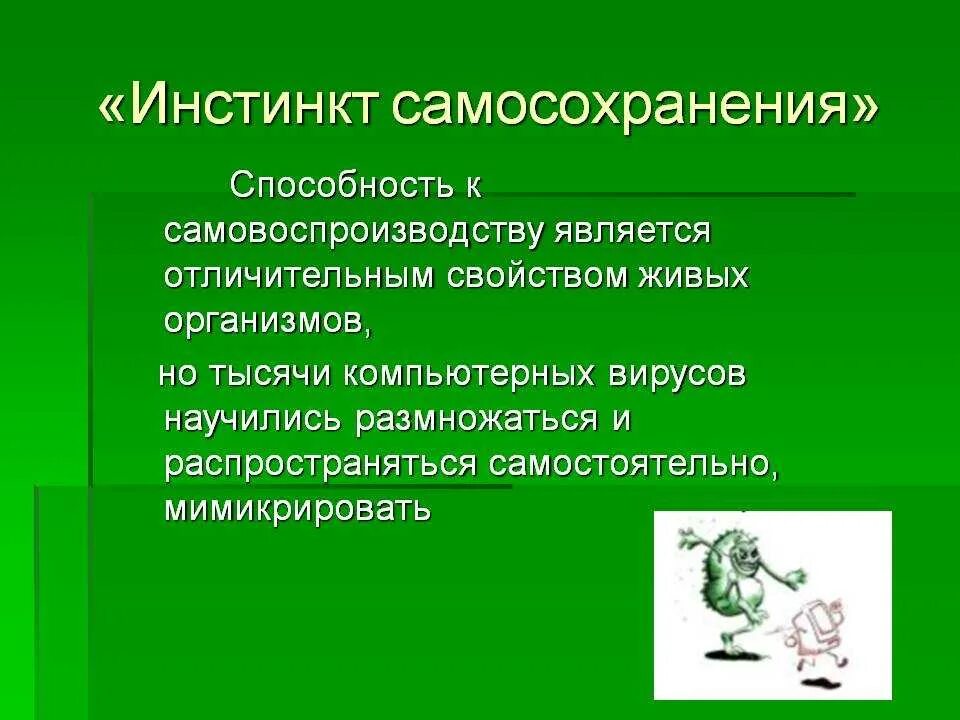 «Инстинкт самосохранения»

Способность к самовоспроизводству является отличительным свойством живых организмов,

но тысячи компьютерных вирусов научились размножаться и распространяться самостоятельно, мимикрировать